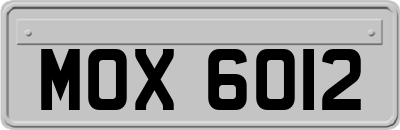 MOX 6012